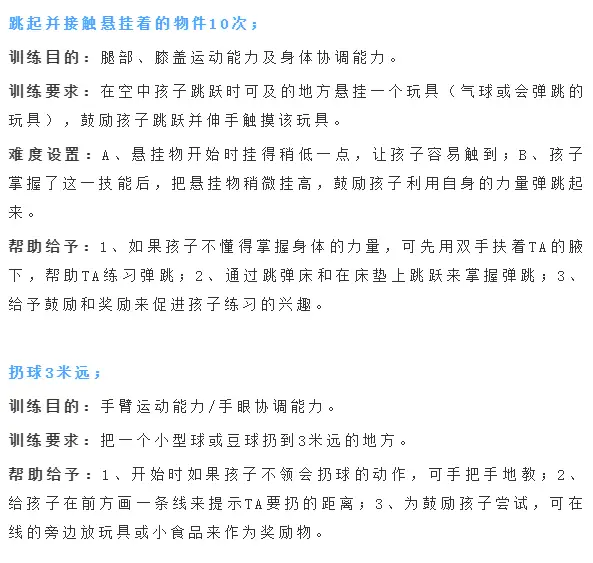 跳起并接触悬挂着的物件10次；

训练目的：腿部、膝盖运动能力及身体协调能力。

训练要求：在空中孩子跳跃时可及的地方悬挂一个玩具（气球或会弹跳的玩具），鼓励孩子跳跃并伸手触摸该玩具。

难度设置：A、悬挂物开始时挂得稍低一点，让孩子容易触到；B、孩子掌握了这一技能后，把悬挂物稍微挂高，鼓励孩子利用自身的力量弹跳起来。

帮助给予：1、如果孩子不懂得掌握身体的力量，可先用双手扶着TA的腋下，帮助TA练习弹跳；2、通过跳弹床和在床垫上跳跃来掌握弹跳；3、给予鼓励和奖励来促进孩子练习的兴趣。

扔球3米远；

训练目的：手臂运动能力/手眼协调能力。

训练要求：把一个小型球或豆球扔到3米远的地方。

帮助给予：1、开始时如果孩子不领会扔球的动作，可手把手地教；2、给孩子在前方画一条线来提示TA要扔的距离；3、为鼓励孩子尝试，可在线的旁边放玩具或小食品来作为奖励物。